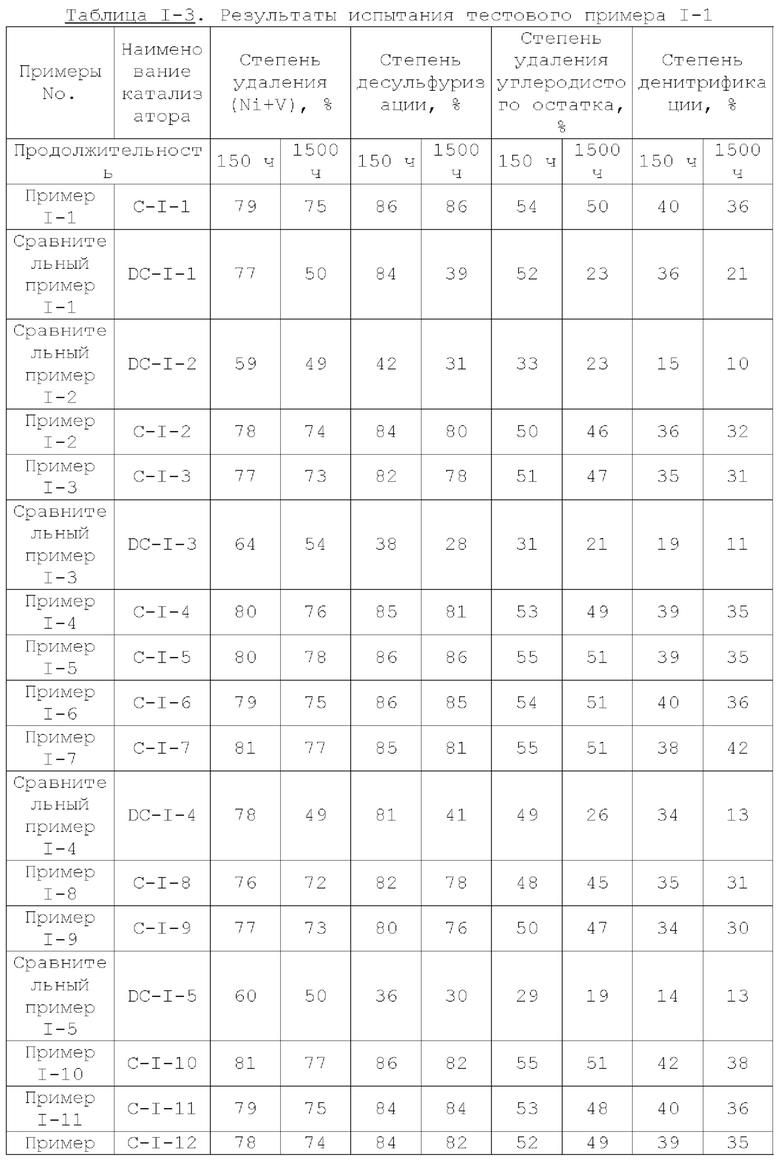 Таблица I-3. Результаты испытания тестового примера I-1

| Примеры No. | Наименование катализатора | Степень удаления (Ni+V), % | | Степень десульфуризации, % | | Степень удаления углеродистого остатка, % | | Степень денитрификации, % | |
|---|---|---|---|---|---|---|---|---|---|
| Продолжительность | | 150 ч | 1500 ч | 150 ч | 1500 ч | 150 ч | 1500 ч | 150 ч | 1500 ч |
| Пример I-1 | C-I-1 | 79 | 75 | 86 | 86 | 54 | 50 | 40 | 36 |
| Сравнительный пример I-1 | DC-I-1 | 77 | 50 | 84 | 39 | 52 | 23 | 36 | 21 |
| Сравнительный пример I-2 | DC-I-2 | 59 | 49 | 42 | 31 | 33 | 23 | 15 | 10 |
| Пример I-2 | C-I-2 | 78 | 74 | 84 | 80 | 50 | 46 | 36 | 32 |
| Пример I-3 | C-I-3 | 77 | 73 | 82 | 78 | 51 | 47 | 35 | 31 |
| Сравнительный пример I-3 | DC-I-3 | 64 | 54 | 38 | 28 | 31 | 21 | 19 | 11 |
| Пример I-4 | C-I-4 | 80 | 76 | 85 | 81 | 53 | 49 | 39 | 35 |
| Пример I-5 | C-I-5 | 80 | 78 | 86 | 86 | 55 | 51 | 39 | 35 |
| Пример I-6 | C-I-6 | 79 | 75 | 86 | 85 | 54 | 51 | 40 | 36 |
| Пример I-7 | C-I-7 | 81 | 77 | 85 | 81 | 55 | 51 | 38 | 42 |
| Сравнительный пример I-4 | DC-I-4 | 78 | 49 | 81 | 41 | 49 | 26 | 34 | 13 |
| Пример I-8 | C-I-8 | 76 | 72 | 82 | 78 | 48 | 45 | 35 | 31 |
| Пример I-9 | C-I-9 | 77 | 73 | 80 | 76 | 50 | 47 | 34 | 30 |
| Сравнительный пример I-5 | DC-I-5 | 60 | 50 | 36 | 30 | 29 | 19 | 14 | 13 |
| Пример I-10 | C-I-10 | 81 | 77 | 86 | 82 | 55 | 51 | 42 | 38 |
| Пример I-11 | C-I-11 | 79 | 75 | 84 | 84 | 53 | 48 | 40 | 36 |
| Пример | C-I-12 | 78 | 74 | 84 | 82 | 52 | 49 | 39 | 35 |